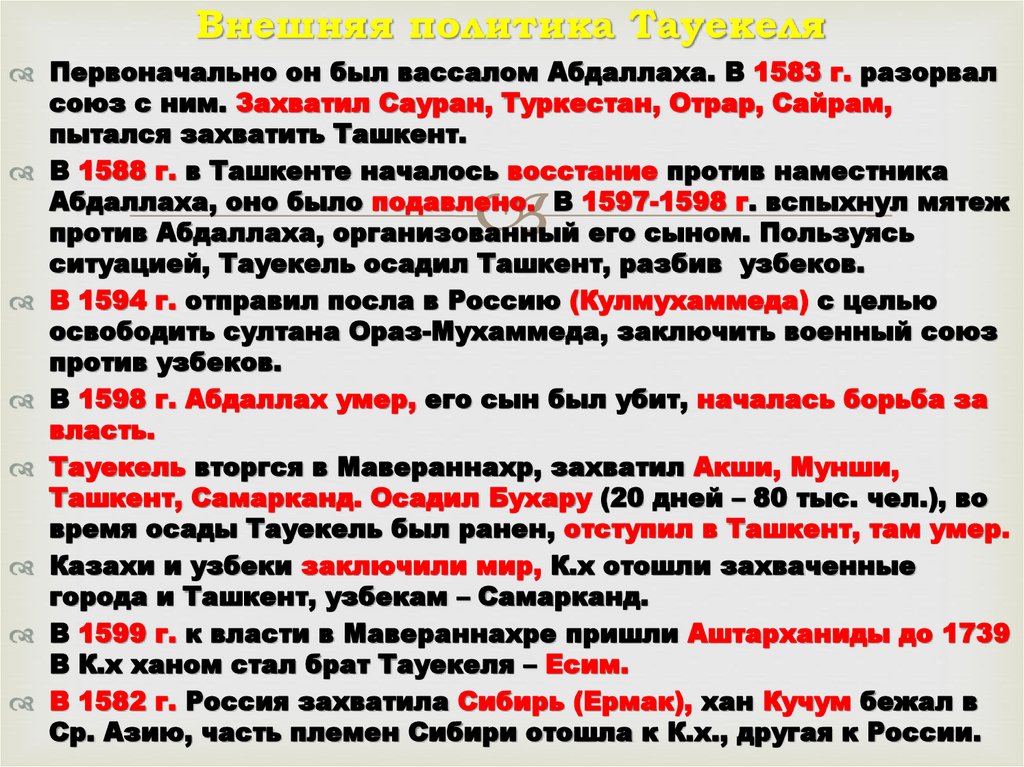 Внешняя политика Тауекеля

Первоначально он был вассалом Абдаллаха. В 1583 г. разорвал союз с ним. Захватил Сауран, Туркестан, Отрар, Сайрам, пытался захватить Ташкент.

В 1588 г. в Ташкенте началось восстание против наместника Абдаллаха, оно было подавлено. В 1597-1598 г. вспыхнул мятеж против Абдаллаха, организованный его сыном. Пользуясь ситуацией, Тауекель осадил Ташкент, разбив узбеков.

В 1594 г. отправил посла в Россию (Кулмухаммеда) с целью освободить султана Ораз-Мухаммеда, заключить военный союз против узбеков.

В 1598 г. Абдаллах умер, его сын был убит, началась борьба за власть.

Тауекель вторгся в Мавераннахр, захватил Акши, Мунши, Ташкент, Самарканд. Осадил Бухару (20 дней – 80 тыс. чел.), во время осады Тауекель был ранен, отступил в Ташкент, там умер.

Казахи и узбеки заключили мир, К.х отошли захваченные города и Ташкент, узбекам – Самарканд.

В 1599 г. к власти в Мавераннахре пришли Аштарханиды до 1739 В К.х ханом стал брат Тауекеля – Есим.

В 1582 г. Россия захватила Сибирь (Ермак), хан Кучум бежал в Ср. Азию, часть племен Сибири отошла к К.х., другая к России.